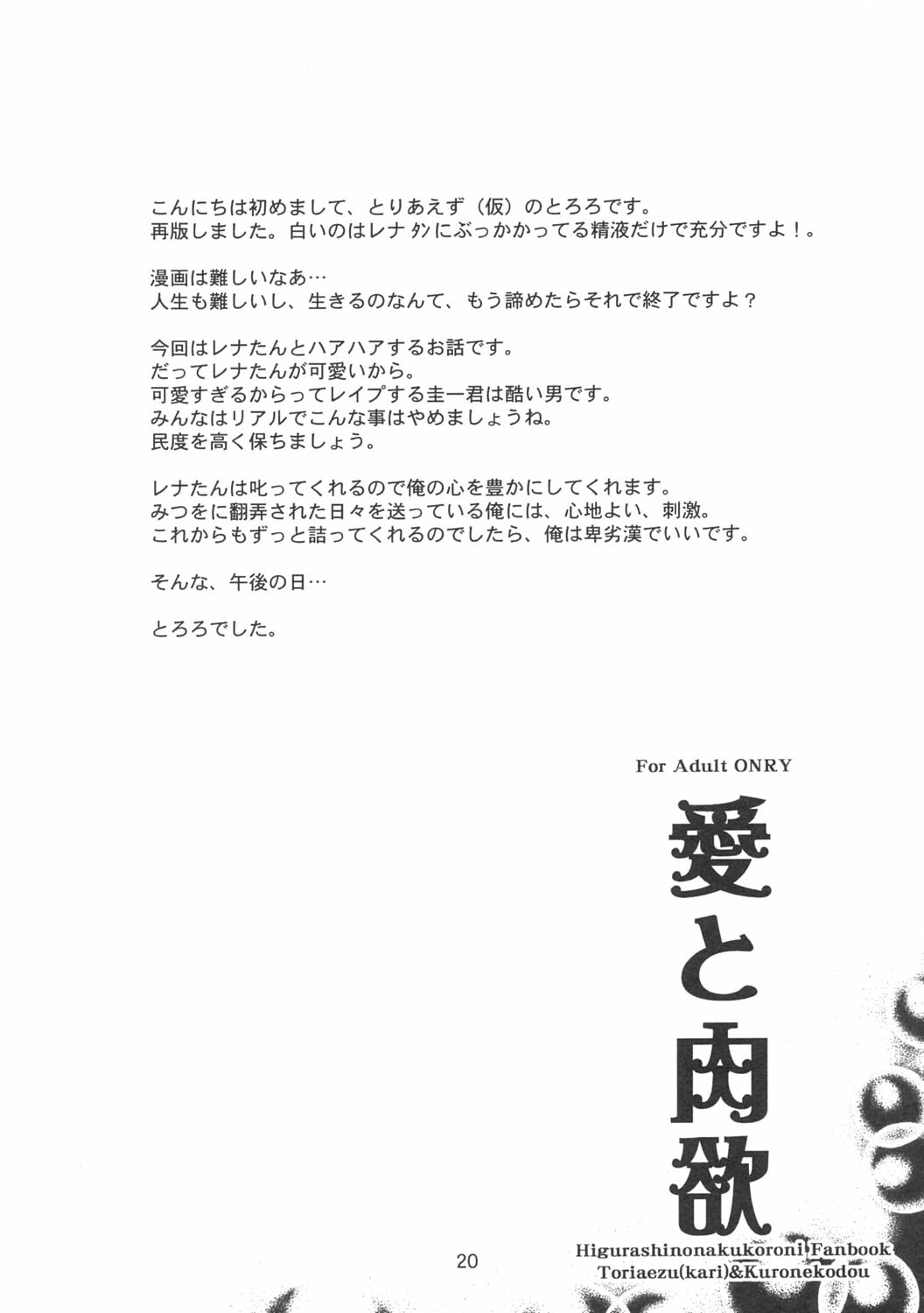 こんにちは初めまして、とりあえず（仮）のとろろです。
再版しました。白いのはレナタンにぶっかかってる精液だけで充分ですよ！。

漫画は難しいなあ…
人生も難しいし、生きるのなんて、もう諦めたらそれで終了ですよ？

今回はレナたんとハアハアするお話です。
だってレナたんが可愛いから。
可愛すぎるからってレイプする圭一君は酷い男です。
みんなはリアルでこんな事はやめましょうね。
民度を高く保ちましょう。

レナたんは叱ってくれるので俺の心を豊かにしてくれます。
みつをに翻弄された日々を送っている俺には、心地よい、刺激。
これからもずっと詰ってくれるのでしたら、俺は卑劣漢でいいです。

そんな、午後の日…

とろろでした。

For Adult ONRY

愛と肉欲

Higurashinonakukoroni Fanbook
Toriaezu(kari)&Kuronekodou

20